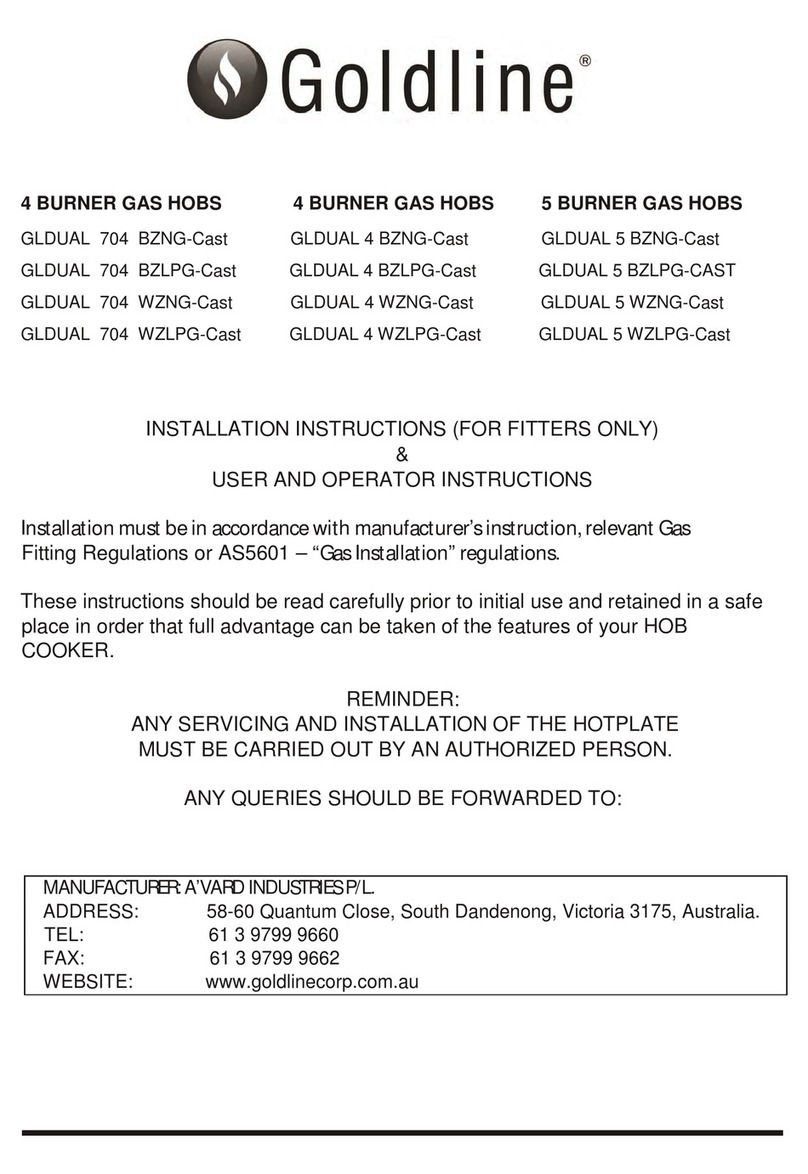 Goldline®

4 BURNER GAS HOBS
GLDUAL 704 BZNG-Cast
GLDUAL 704 BZLPG-Cast
GLDUAL 704 WZNG-Cast
GLDUAL 704 WZLPG-Cast

4 BURNER GAS HOBS
GLDUAL 4 BZNG-Cast
GLDUAL 4 BZLPG-Cast
GLDUAL 4 WZNG-Cast
GLDUAL 4 WZLPG-Cast

5 BURNER GAS HOBS
GLDUAL 5 BZNG-Cast
GLDUAL 5 BZLPG-CAST
GLDUAL 5 WZNG-Cast
GLDUAL 5 WZLPG-Cast

INSTALLATION INSTRUCTIONS (FOR FITTERS ONLY)
&
USER AND OPERATOR INSTRUCTIONS

Installation must be in accordance with manufacturer's instruction, relevant Gas Fitting Regulations or AS5601 – "Gas Installation" regulations.

These instructions should be read carefully prior to initial use and retained in a safe place in order that full advantage can be taken of the features of your HOB COOKER.

REMINDER:
ANY SERVICING AND INSTALLATION OF THE HOTPLATE
MUST BE CARRIED OUT BY AN AUTHORIZED PERSON.

ANY QUERIES SHOULD BE FORWARDED TO:

MANUFACTURER: A'VARD INDUSTRIES P/L.
ADDRESS: 58-60 Quantum Close, South Dandenong, Victoria 3175, Australia.
TEL: 61 3 9799 9660
FAX: 61 3 9799 9662
WEBSITE: www.goldlinecorp.com.au